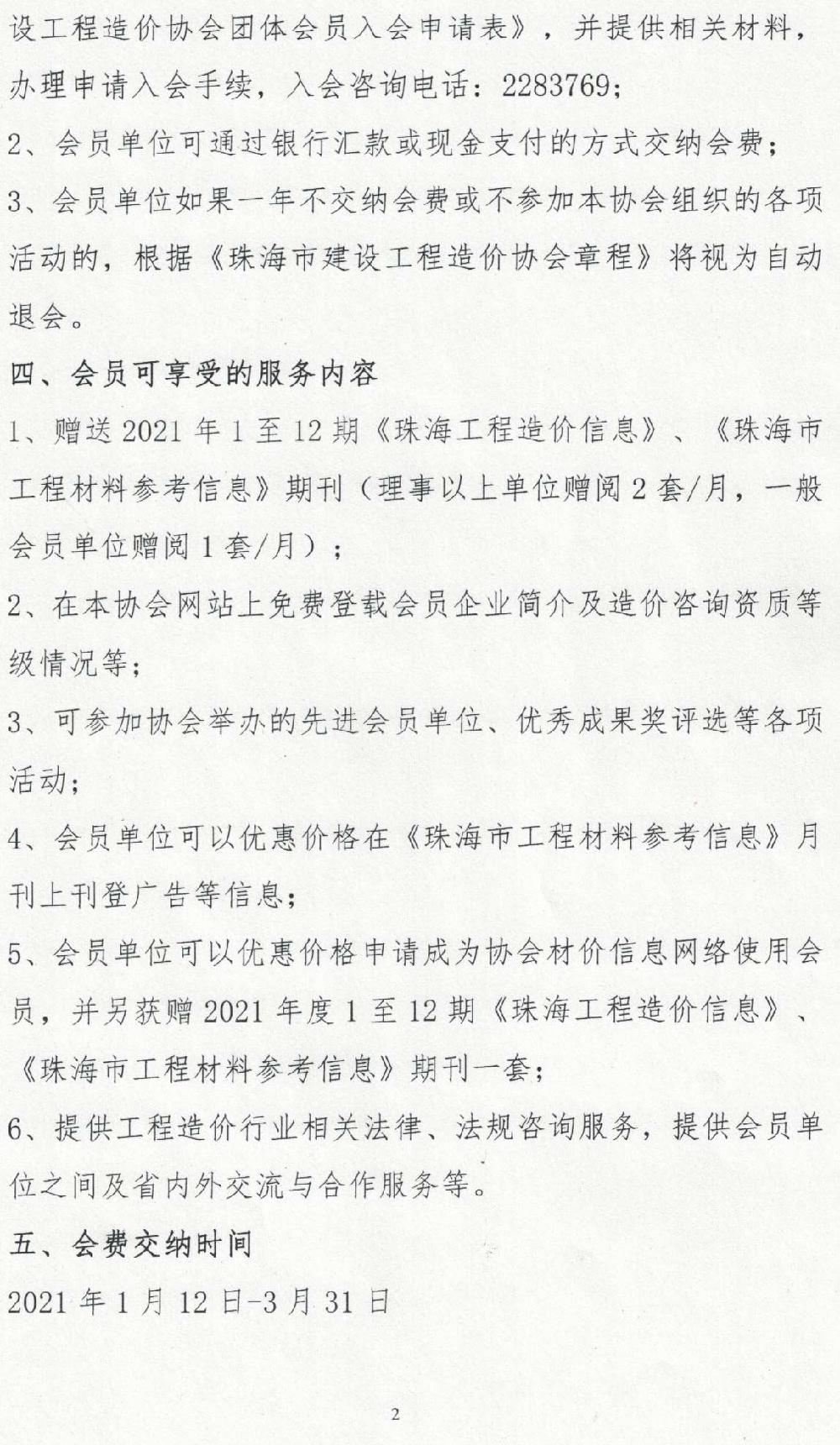 设工程造价协会团体会员入会申请表》，并提供相关材料，办理申请入会手续，入会咨询电话：2283769；

2、会员单位可通过银行汇款或现金支付的方式交纳会费；

3、会员单位如果一年不交纳会费或不参加本协会组织的各项活动的，根据《珠海市建设工程造价协会章程》将视为自动退会。

四、会员可享受的服务内容

1、赠送 2021 年 1 至 12 期《珠海工程造价信息》、《珠海市工程材料参考信息》期刊（理事以上单位赠阅 2 套/月，一般会员单位赠阅 1 套/月）；

2、在本协会网站上免费登载会员企业简介及造价咨询资质等级情况等；

3、可参加协会举办的先进会员单位、优秀成果奖评选等各项活动；

4、会员单位可以优惠价格在《珠海市工程材料参考信息》月刊上刊登广告等信息；

5、会员单位可以优惠价格申请成为协会材价信息网络使用会员，并另获赠 2021 年度 1 至 12 期《珠海工程造价信息》、《珠海市工程材料参考信息》期刊一套；

6、提供工程造价行业相关法律、法规咨询服务，提供会员单位之间及省内外交流与合作服务等。

五、会费交纳时间

2021 年 1 月 12 日-3 月 31 日

2